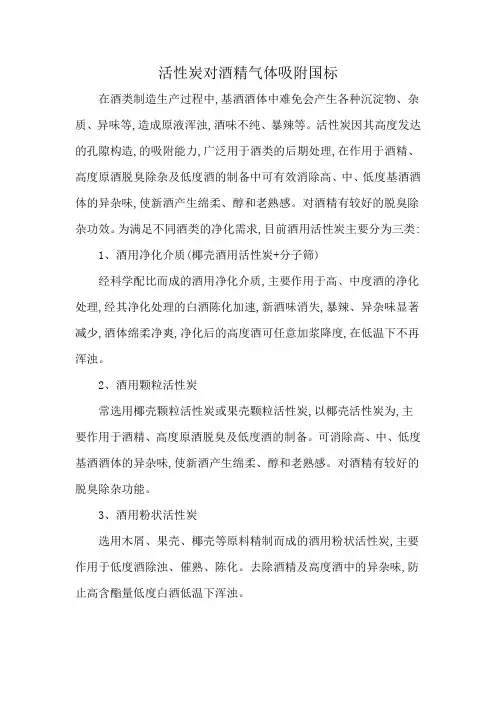 活性炭对酒精气体吸附国标

在酒类制造生产过程中,基酒酒体中难免会产生各种沉淀物、杂质、异味等,造成原液浑浊,酒味不纯、暴辣等。活性炭因其高度发达的孔隙构造,的吸附能力,广泛用于酒类的后期处理,在作用于酒精、高度原酒脱臭除杂及低度酒的制备中可有效消除高、中、低度基酒酒体的异杂味,使新酒产生绵柔、醇和老熟感。对酒精有较好的脱臭除杂功效。为满足不同酒类的净化需求,目前酒用活性炭主要分为三类:

1、酒用净化介质(椰壳酒用活性炭+分子筛)

经科学配比而成的酒用净化介质,主要作用于高、中度酒的净化处理,经其净化处理的白酒陈化加速,新酒味消失,暴辣、异杂味显著减少,酒体绵柔净爽,净化后的高度酒可任意加浆降度,在低温下不再浑浊。

2、酒用颗粒活性炭

常选用椰壳颗粒活性炭或果壳颗粒活性炭,以椰壳活性炭为,主要作用于酒精、高度原酒脱臭及低度酒的制备。可消除高、中、低度基酒酒体的异杂味,使新酒产生绵柔、醇和老熟感。对酒精有较好的脱臭除杂功能。

3、酒用粉状活性炭

选用木屑、果壳、椰壳等原料精制而成的酒用粉状活性炭,主要作用于低度酒除浊、催熟、陈化。去除酒精及高度酒中的异杂味,防止高含酯量低度白酒低温下浑浊。